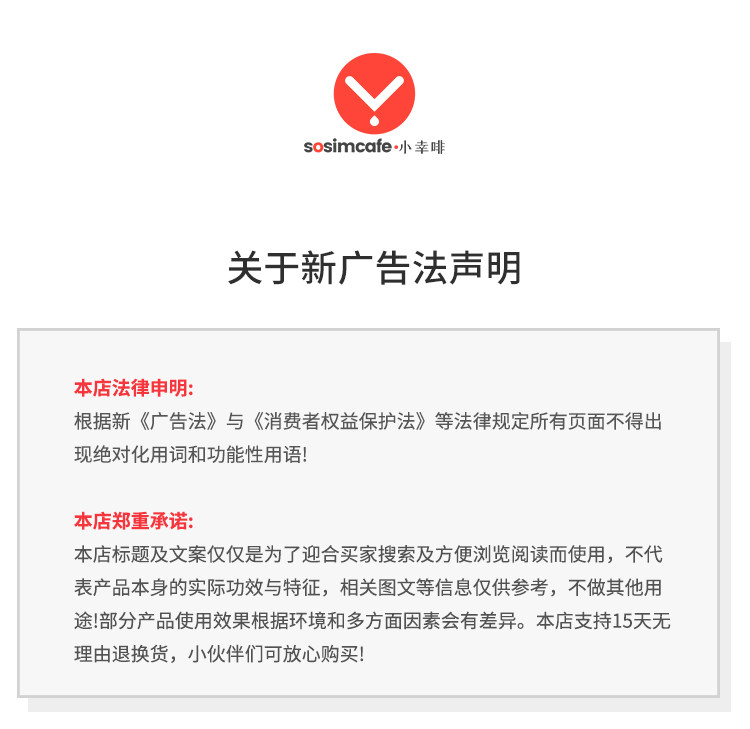 sosimcafe·小幸啡

关于新广告法声明

本店法律申明:
根据新《广告法》与《消费者权益保护法》等法律规定所有页面不得出现绝对化用词和功能性用语!

本店郑重承诺:
本店标题及文案仅仅是为了迎合买家搜索及方便浏览阅读而使用，不代表产品本身的实际功效与特征，相关图文等信息仅供参考，不做其他用途!部分产品使用效果根据环境和多方面因素会有差异。本店支持15天无理由退换货，小伙伴们可放心购买!